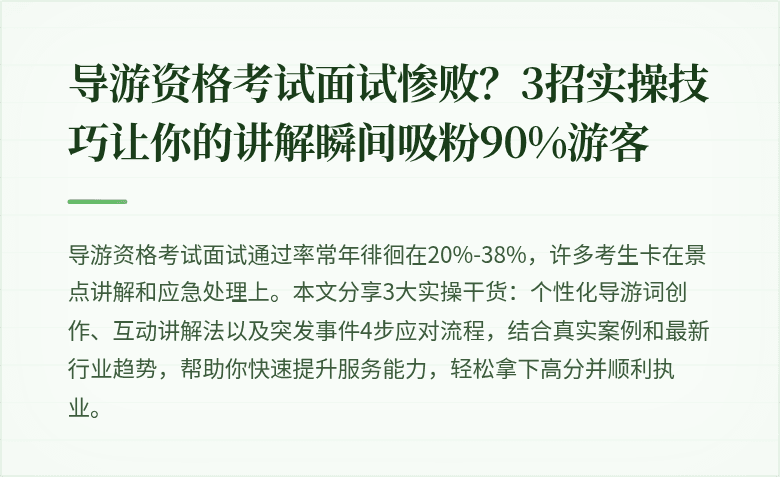 导游资格考试面试惨败？3招实操技巧让你的讲解瞬间吸粉90%游客

导游资格考试面试通过率常年徘徊在20%-38%，许多考生卡在景点讲解和应急处理上。本文分享3大实操干货：个性化导游词创作、互动讲解法以及突发事件4步应对流程，结合真实案例和最新行业趋势，帮助你快速提升服务能力，轻松拿下高分并顺利执业。